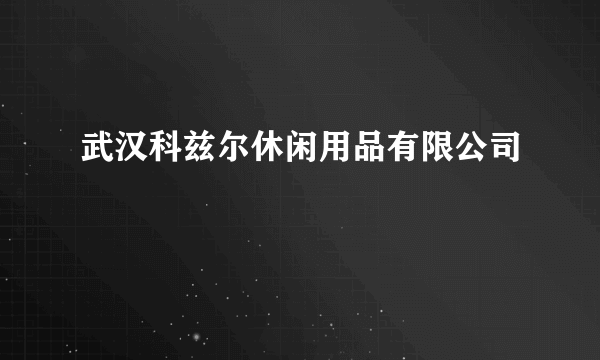 武汉科兹尔休闲用品有限公司